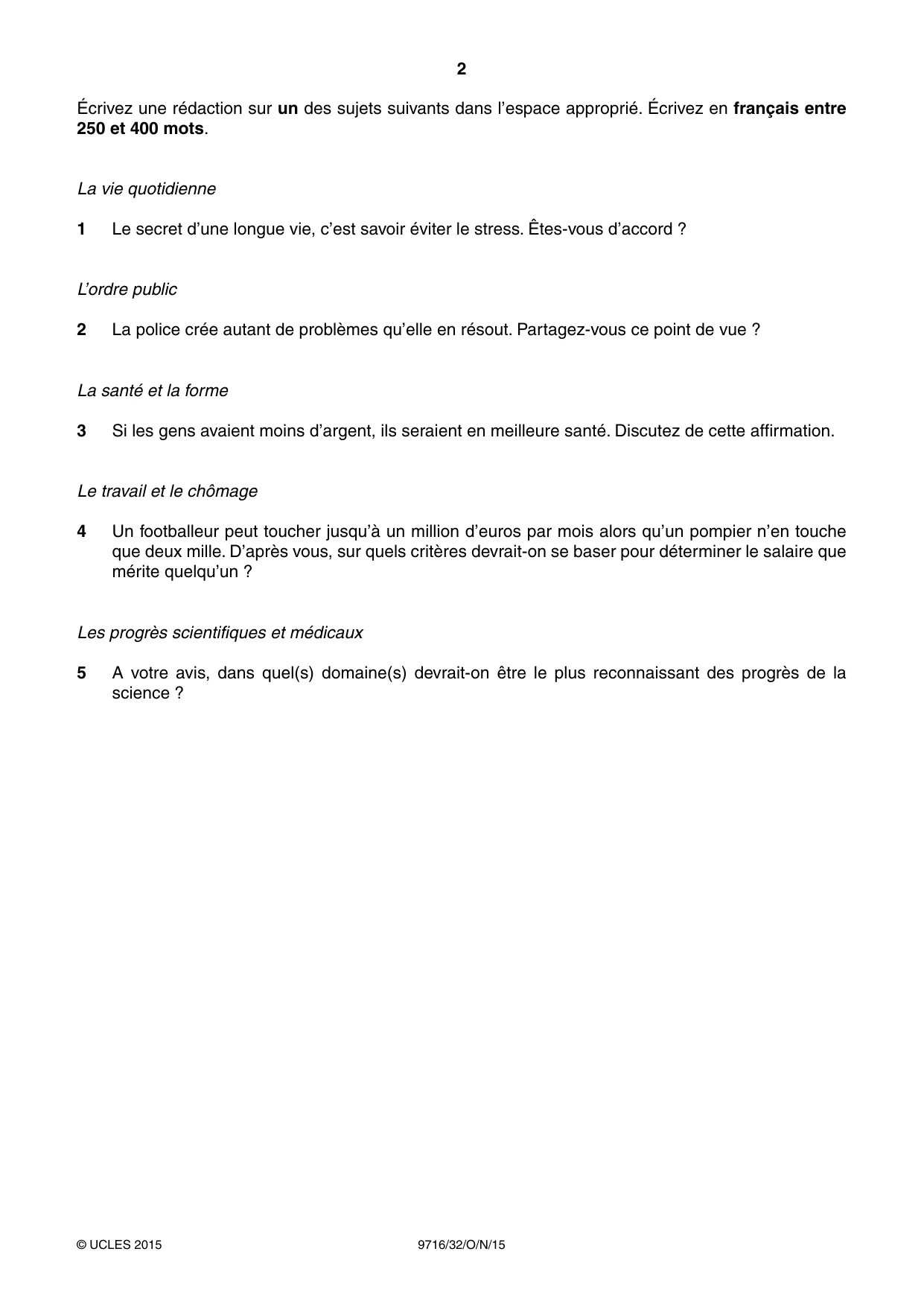 2

Écrivez une rédaction sur un des sujets suivants dans l'espace approprié. Écrivez en français entre 250 et 400 mots.

La vie quotidienne

1 Le secret d'une longue vie, c'est savoir éviter le stress. Êtes-vous d'accord ?

L'ordre public

2 La police crée autant de problèmes qu'elle en résout. Partagez-vous ce point de vue ?

La santé et la forme

3 Si les gens avaient moins d'argent, ils seraient en meilleure santé. Discutez de cette affirmation.

Le travail et le chômage

4 Un footballeur peut toucher jusqu'à un million d'euros par mois alors qu'un pompier n'en touche que deux mille. D'après vous, sur quels critères devrait-on se baser pour déterminer le salaire que mérite quelqu'un ?

Les progrès scientifiques et médicaux

5 A votre avis, dans quel(s) domaine(s) devrait-on être le plus reconnaissant des progrès de la science ?

© UCLES 2015 9716/32/O/N/15